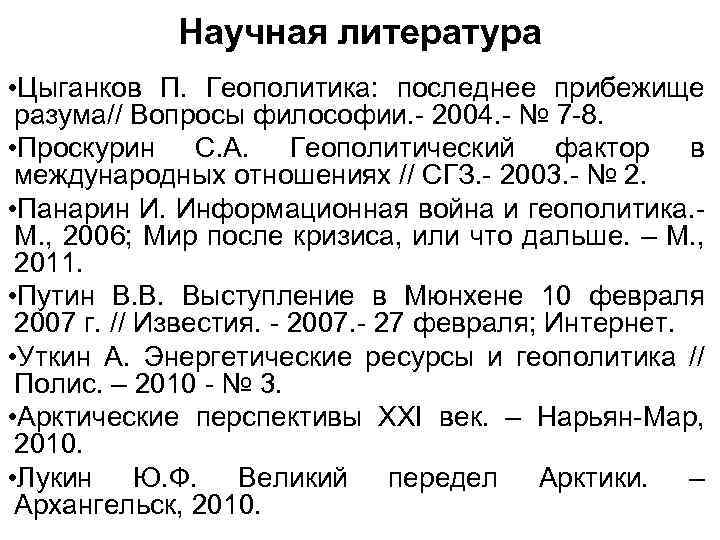 Научная литература

•Цыганков П. Геополитика: последнее прибежище разума// Вопросы философии.- 2004.- № 7-8.

•Проскурин С.А. Геополитический фактор в международных отношениях // СГЗ.- 2003.- № 2.

•Панарин И. Информационная война и геополитика.- М., 2006; Мир после кризиса, или что дальше. – М., 2011.

•Путин В.В. Выступление в Мюнхене 10 февраля 2007 г. // Известия. - 2007.- 27 февраля; Интернет.

•Уткин А. Энергетические ресурсы и геополитика // Полис. – 2010 - № 3.

•Арктические перспективы XXI век. – Нарьян-Мар, 2010.

•Лукин Ю.Ф. Великий передел Арктики. – Архангельск, 2010.